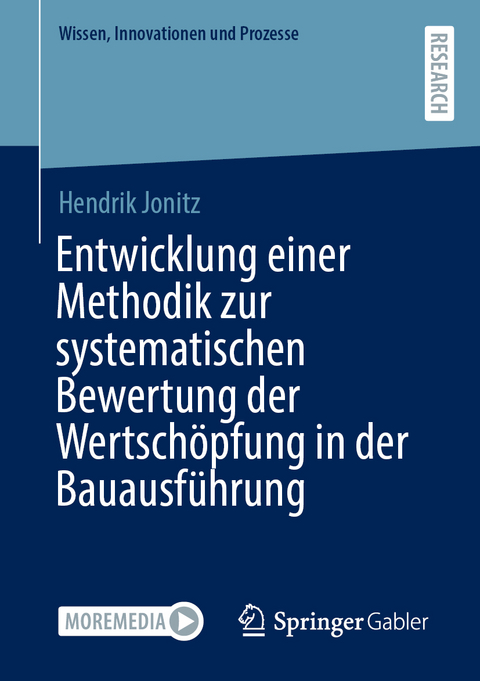 Wissen, Innovationen und Prozesse

RESEARCH

Hendrik Jonitz

Entwicklung einer Methodik zur systematischen Bewertung der Wertschöpfung in der Bauausführung

MOREMEDIA

Springer Gabler